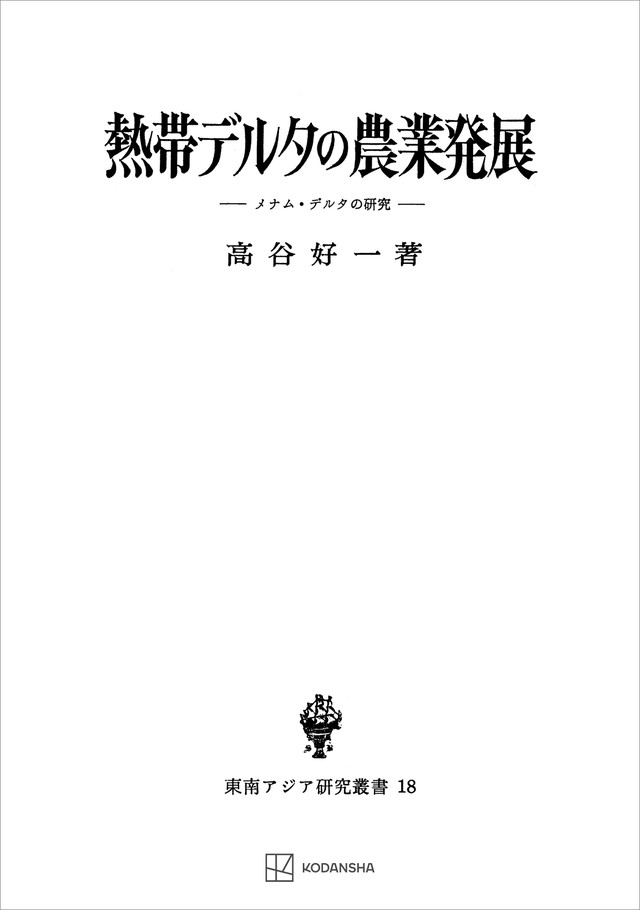 熱帯デルタの農業発展

—— メナム・デルタの研究 ——

高谷好一著

東南アジア研究叢書 18

KODANSHA